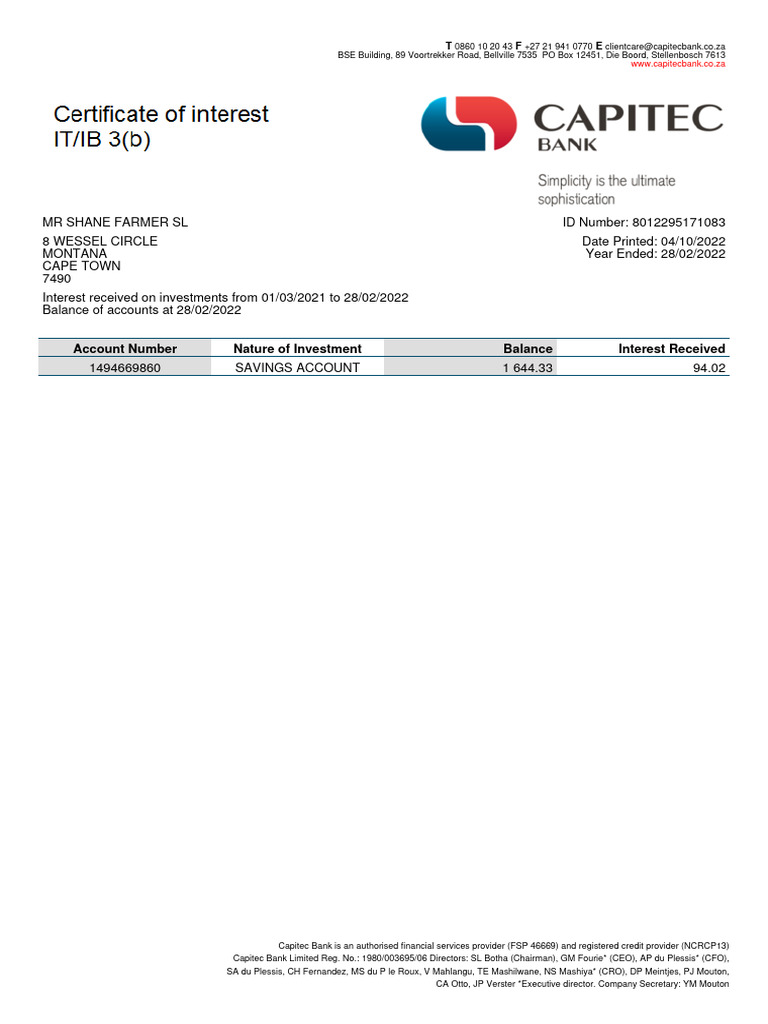 T 0860 10 20 43 F +27 21 941 0770 E clientcare@capitecbank.co.za
BSE Building, 89 Voortrekker Road, Bellville 7535 PO Box 12451, Die Boord, Stellenbosch 7613
www.capitecbank.co.za

Certificate of interest
IT/IB 3(b)

CAPITEC
BANK

Simplicity is the ultimate sophistication

MR SHANE FARMER SL
8 WESSEL CIRCLE
MONTANA
CAPE TOWN
7490

ID Number: 8012295171083
Date Printed: 04/10/2022
Year Ended: 28/02/2022

Interest received on investments from 01/03/2021 to 28/02/2022
Balance of accounts at 28/02/2022

| Account Number | Nature of Investment | Balance | Interest Received |
|---|---|---|---|
| 1494669860 | SAVINGS ACCOUNT | 1 644.33 | 94.02 |

Capitec Bank is an authorised financial services provider (FSP 46669) and registered credit provider (NCRCP13)
Capitec Bank Limited Reg. No.: 1980/003695/06 Directors: SL Botha (Chairman), GM Fourie* (CEO), AP du Plessis* (CFO), SA du Plessis, CH Fernandez, MS du P le Roux, V Mahlangu, TE Mashilwane, NS Mashiya* (CRO), DP Meintjes, PJ Mouton, CA Otto, JP Verster *Executive director. Company Secretary: YM Mouton